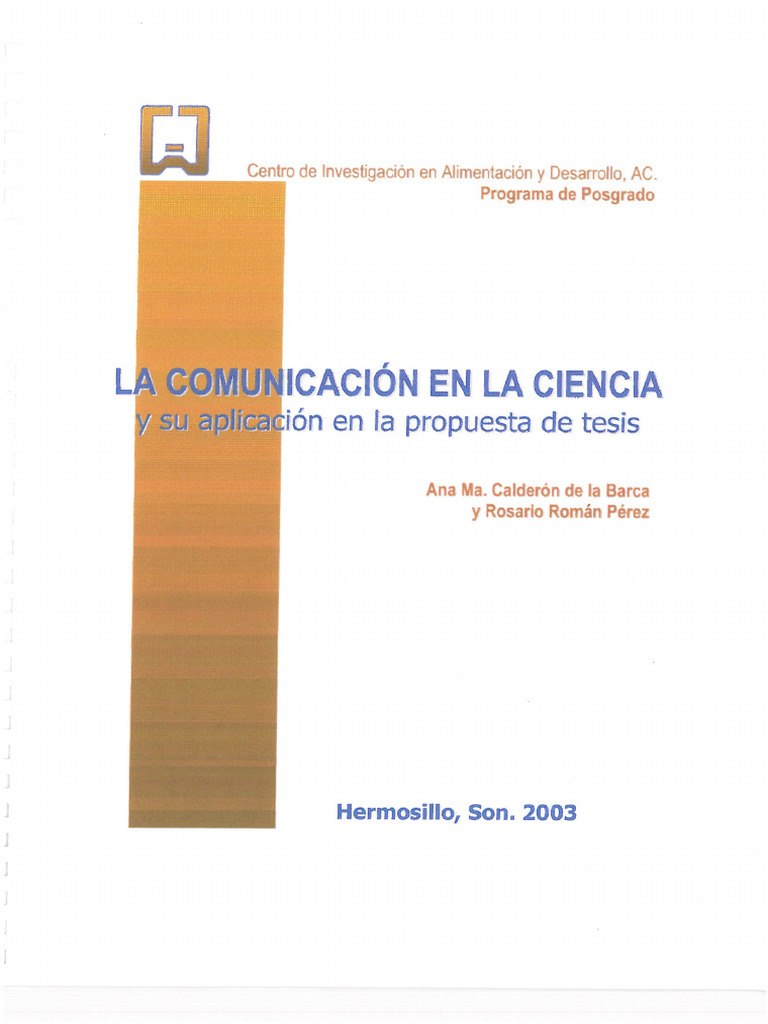 Centro de Investigación en Alimentación y Desarrollo, AC.
Programa de Posgrado

LA COMUNICACIÓN EN LA CIENCIA
y su aplicación en la propuesta de tesis

Ana Ma. Calderón de la Barca
y Rosario Román Pérez

Hermosillo, Son. 2003